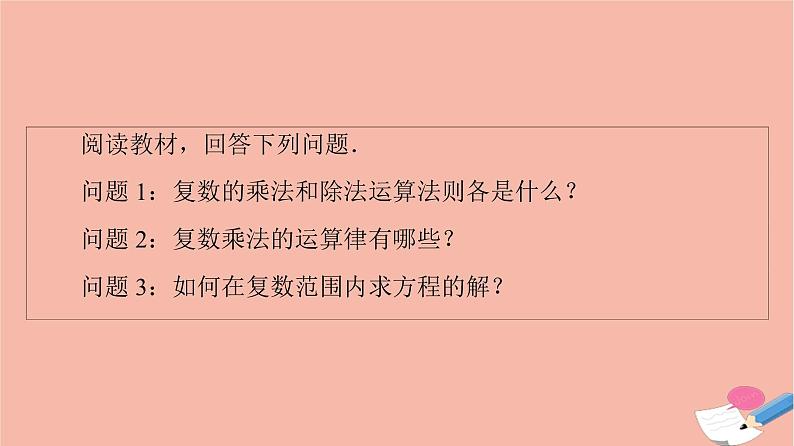 阅读教材，回答下列问题．

问题 1：复数的乘法和除法运算法则各是什么？

问题 2：复数乘法的运算律有哪些？

问题 3：如何在复数范围内求方程的解？